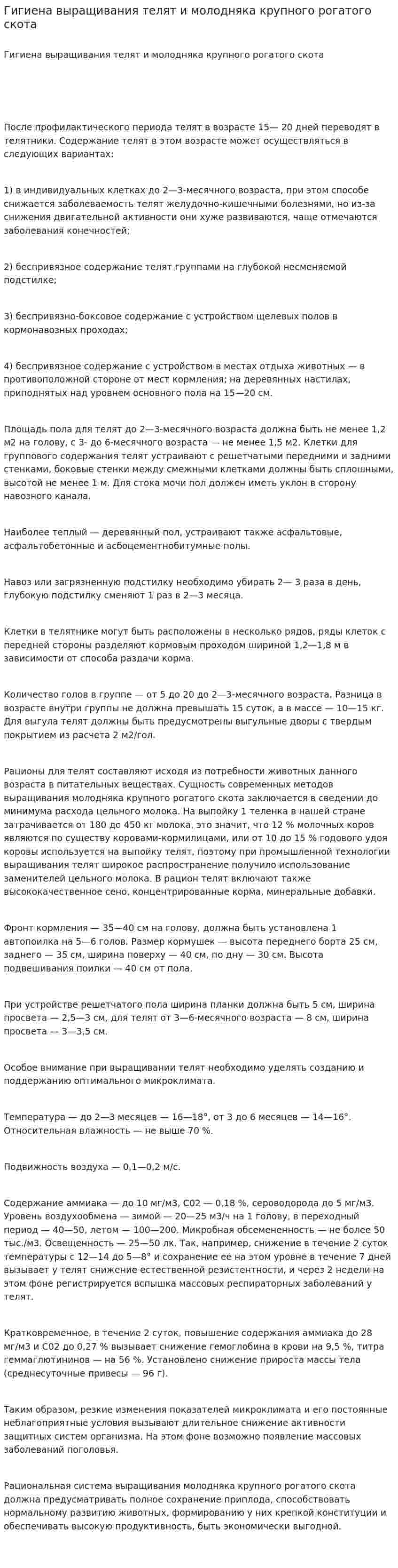 Гигиена выращивания телят и молодняка крупного рогатого скота

Гигиена выращивания телят и молодняка крупного рогатого скота

После профилактического периода телят в возрасте 15— 20 дней переводят в телятники. Содержание телят в этом возрасте может осуществляться в следующих вариантах:

1) в индивидуальных клетках до 2—3-месячного возраста, при этом способе снижается заболеваемость телят желудочно-кишечными болезнями, но из-за снижения двигательной активности они хуже развиваются, чаще отмечаются заболевания конечностей;

2) беспривязное содержание телят группами на глубокой несменяемой подстилке;

3) беспривязно-боксовое содержание с устройством щелевых полов в кормонавозных проходах;

4) беспривязное содержание с устройством в местах отдыха животных — в противоположной стороне от мест кормления; на деревянных настилах, приподнятых над уровнем основного пола на 15—20 см.

Площадь пола для телят до 2—3-месячного возраста должна быть не менее 1,2 м2 на голову, с 3- до 6-месячного возраста — не менее 1,5 м2. Клетки для группового содержания телят устраивают с решетчатыми передними и задними стенками, боковые стенки между смежными клетками должны быть сплошными, высотой не менее 1 м. Для стока мочи пол должен иметь уклон в сторону навозного канала.

Наиболее теплый — деревянный пол, устраивают также асфальтовые, асфальтобетонные и асбоцементнобитумные полы.

Навоз или загрязненную подстилку необходимо убирать 2— 3 раза в день, глубокую подстилку сменяют 1 раз в 2—3 месяца.

Клетки в телятнике могут быть расположены в несколько рядов, ряды клеток с передней стороны разделяют кормовым проходом шириной 1,2—1,8 м в зависимости от способа раздачи корма.

Количество голов в группе — от 5 до 20 до 2—3-месячного возраста. Разница в возрасте внутри группы не должна превышать 15 суток, а в массе — 10—15 кг. Для выгула телят должны быть предусмотрены выгульные дворы с твердым покрытием из расчета 2 м2/гол.

Рационы для телят составляют исходя из потребности животных данного возраста в питательных веществах. Сущность современных методов выращивания молодняка крупного рогатого скота заключается в сведении до минимума расхода цельного молока. На выпойку 1 теленка в нашей стране затрачивается от 180 до 450 кг молока, это значит, что 12 % молочных коров являются по существу коровами-кормилицами, или от 10 до 15 % годового удоя коровы используется на выпойку телят, поэтому при промышленной технологии выращивания телят широкое распространение получило использование заменителей цельного молока. В рацион телят включают также высококачественное сено, концентрированные корма, минеральные добавки.

Фронт кормления — 35—40 см на голову, должна быть установлена 1 автопоилка на 5—6 голов. Размер кормушек — высота переднего борта 25 см, заднего — 35 см, ширина поверху — 40 см, по дну — 30 см. Высота подвешивания поилки — 40 см от пола.

При устройстве решетчатого пола ширина планки должна быть 5 см, ширина просвета — 2,5—3 см, для телят от 3—6-месячного возраста — 8 см, ширина просвета — 3—3,5 см.

Особое внимание при выращивании телят необходимо уделять созданию и поддержанию оптимального микроклимата.

Температура — до 2—3 месяцев — 16—18°, от 3 до 6 месяцев — 14—16°. Относительная влажность — не выше 70 %.

Подвижность воздуха — 0,1—0,2 м/с.

Содержание аммиака — до 10 мг/м3, С02 — 0,18 %, сероводорода до 5 мг/м3. Уровень воздухообмена — зимой — 20—25 м3/ч на 1 голову, в переходный период — 40—50, летом — 100—200. Микробная обсемененность — не более 50 тыс./м3. Освещенность — 25—50 лк. Так, например, снижение в течение 2 суток температуры с 12—14 до 5—8° и сохранение ее на этом уровне в течение 7 дней вызывает у телят снижение естественной резистентности, и через 2 недели на этом фоне регистрируется вспышка массовых респираторных заболеваний у телят.

Кратковременное, в течение 2 суток, повышение содержания аммиака до 28 мг/м3 и С02 до 0,27 % вызывает снижение гемоглобина в крови на 9,5 %, титра геммаглютининов — на 56 %. Установлено снижение прироста массы тела (среднесуточные привесы — 96 г).

Таким образом, резкие изменения показателей микроклимата и его постоянные неблагоприятные условия вызывают длительное снижение активности защитных систем организма. На этом фоне возможно появление массовых заболеваний поголовья.

Рациональная система выращивания молодняка крупного рогатого скота должна предусматривать полное сохранение приплода, способствовать нормальному развитию животных, формированию у них крепкой конституции и обеспечивать высокую продуктивность, быть экономически выгодной.